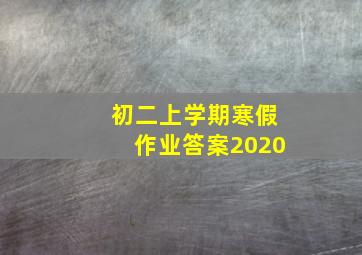 初二上学期寒假
作业答案2020